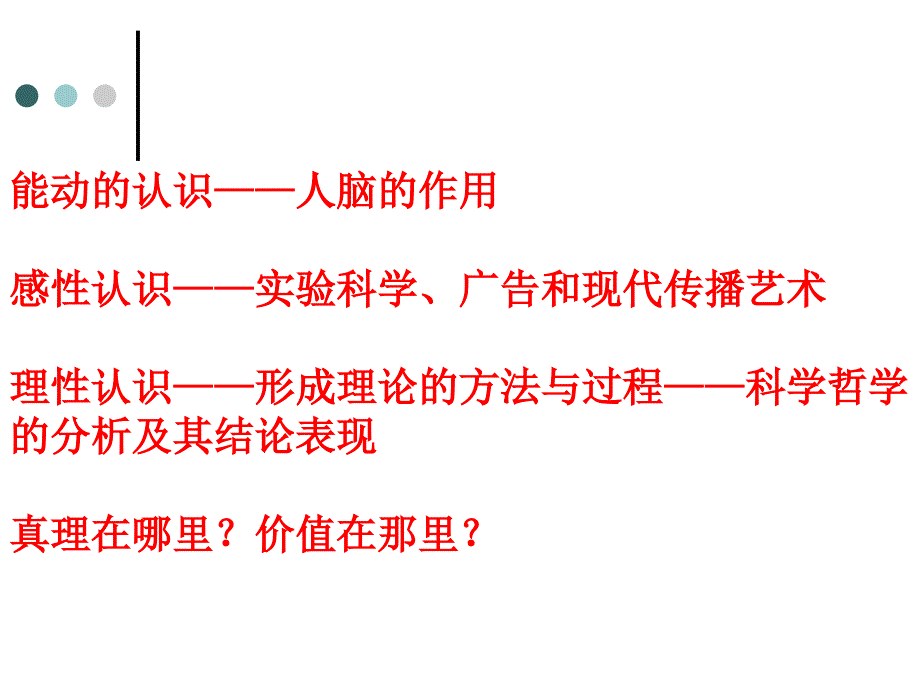 能动的认识——人脑的作用

感性认识——实验科学、广告和现代传播艺术

理性认识——形成理论的方法与过程——科学哲学的分析及其结论表现

真理在哪里？价值在那里？